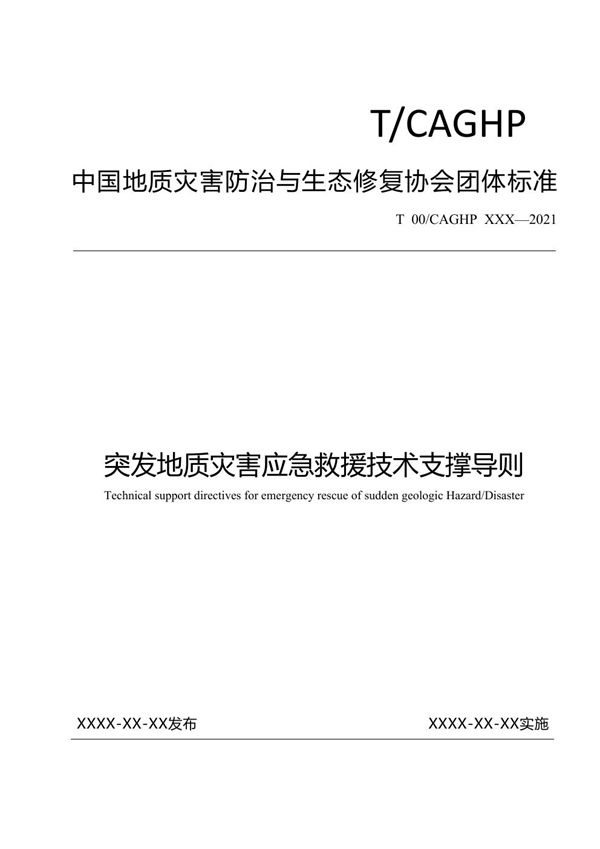 T/CAGHP

中国地质灾害防治与生态修复协会团体标准

T 00/CAGHP XXX—2021

突发地质灾害应急救援技术支撑导则

Technical support directives for emergency rescue of sudden geologic Hazard/Disaster

XXXX-XX-XX发布

XXXX-XX-XX实施